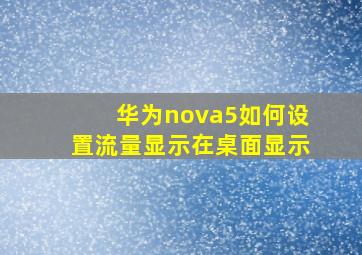 华为nova5如何设置流量显示在桌面显示